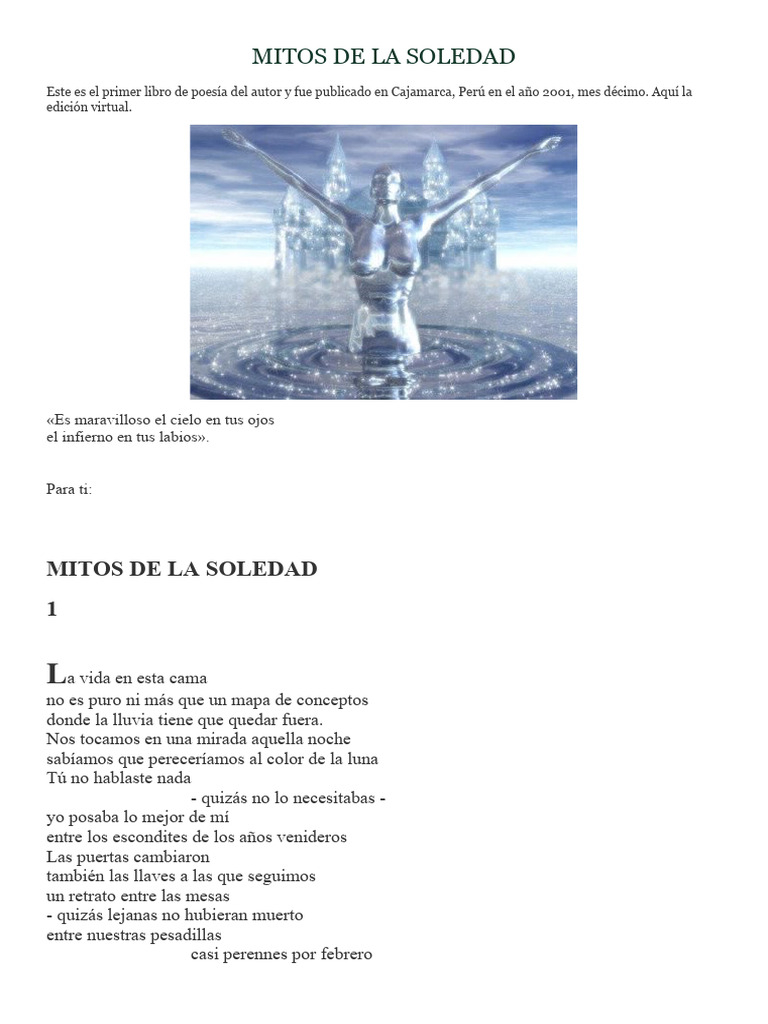 MITOS DE LA SOLEDAD

Este es el primer libro de poesía del autor y fue publicado en Cajamarca, Perú en el año 2001, mes décimo. Aquí la edición virtual.

«Es maravilloso el cielo en tus ojos
el infierno en tus labios».

Para ti:

MITOS DE LA SOLEDAD

1

La vida en esta cama
no es puro ni más que un mapa de conceptos
donde la lluvia tiene que quedar fuera.
Nos tocamos en una mirada aquella noche
sabíamos que pereceríamos al color de la luna
Tú no hablaste nada
- quizás no lo necesitabas -
yo posaba lo mejor de mí
entre los escondites de los años venideros
Las puertas cambiaron
también las llaves a las que seguimos
un retrato entre las mesas
- quizás lejanas no hubieran muerto
entre nuestras pesadillas
casi perennes por febrero